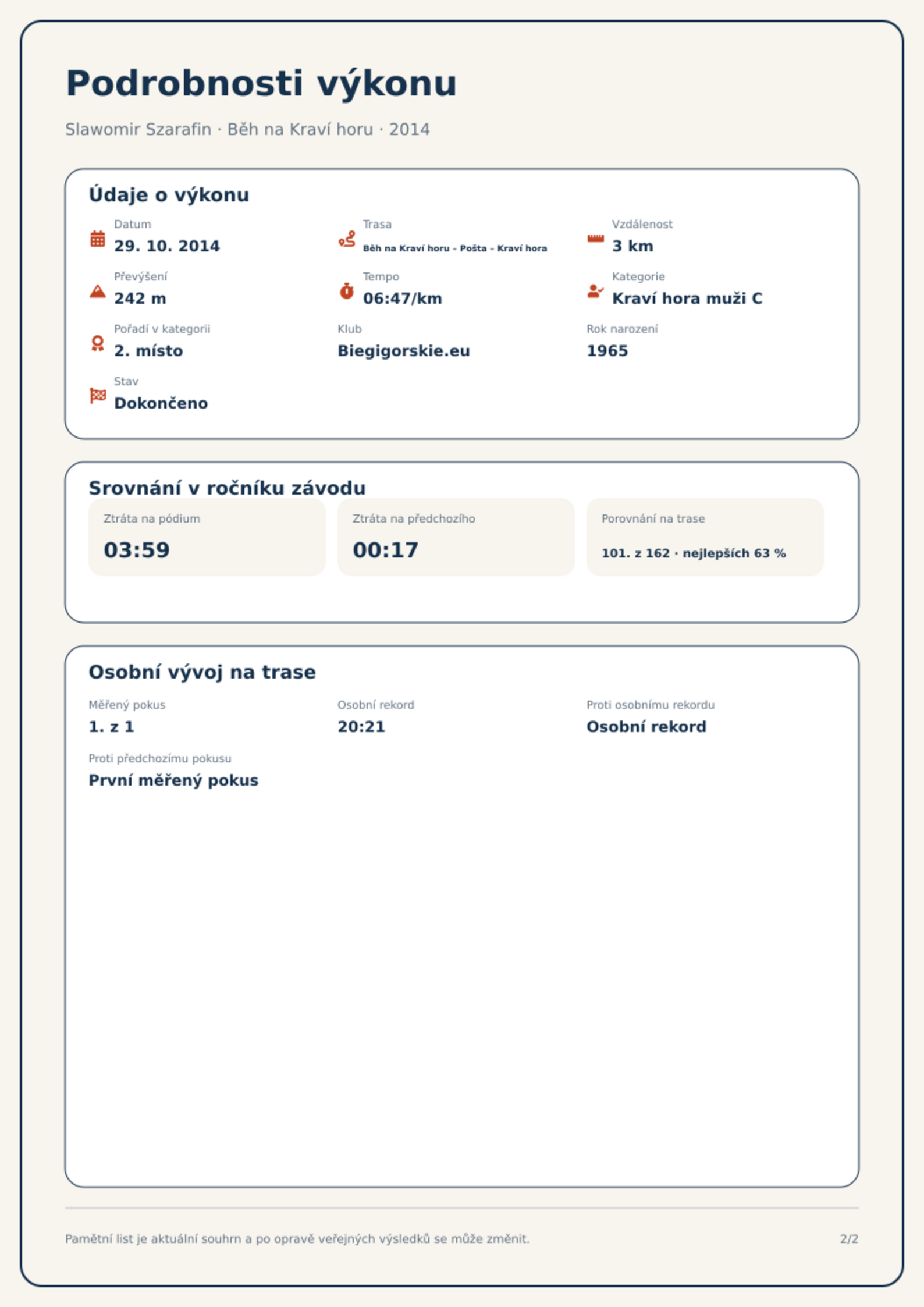 Podrobnosti výkonu

Slawomir Szarafin · Běh na Kraví horu · 2014

Údaje o výkonu

Datum
29. 10. 2014

Trasa
Běh na Kraví horu - Pošta - Kraví hora

Vzdálenost
3 km

Převýšení
242 m

Tempo
06:47/km

Kategorie
Kraví hora muži C

Pořadí v kategorii
2. místo

Klub
Biegigorskie.eu

Rok narození
1965

Stav
Dokončeno

Srovnání v ročníku závodu

Ztráta na pódium
03:59

Ztráta na předchozího
00:17

Porovnání na trase
101. z 162 · nejlepších 63 %

Osobní vývoj na trase

Měřený pokus
1. z 1

Osobní rekord
20:21

Proti osobnímu rekordu
Osobní rekord

Proti předchozímu pokusu
První měřený pokus

Pamětní list je aktuální souhrn a po opravě veřejných výsledků se může změnit.

2/2